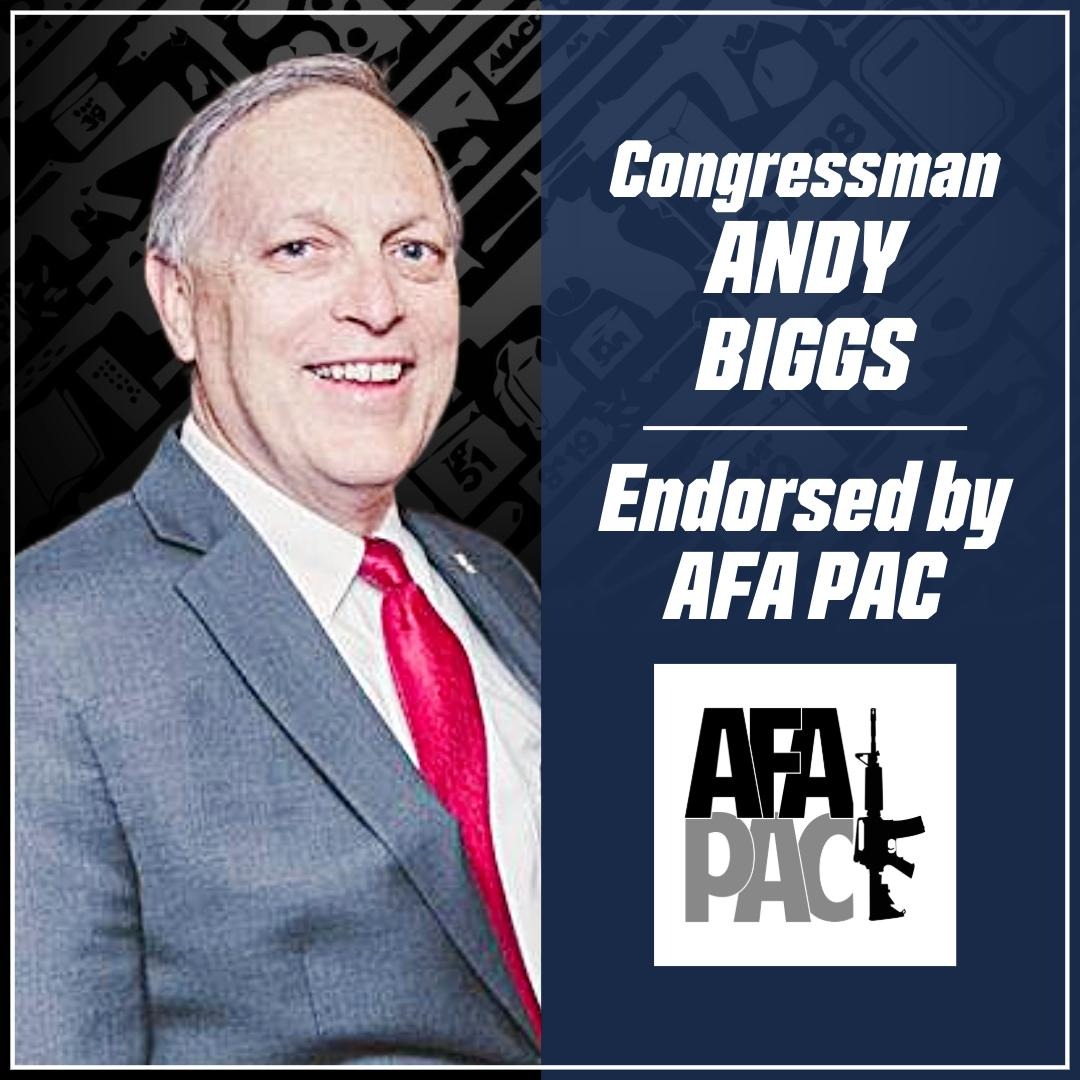 Congressman
ANDY
BIGGS

Endorsed by
AFA PAC

AFA
PAC